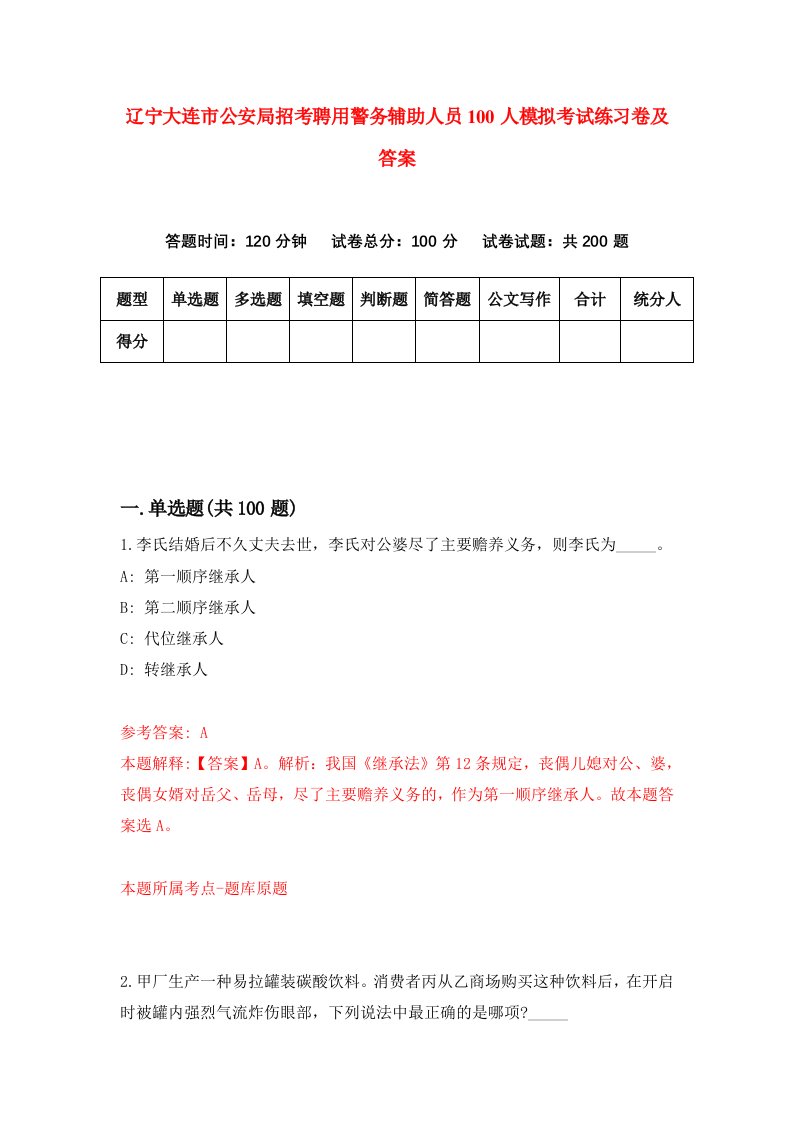 辽宁大连市公安局招考聘用警务辅助人员100人模拟考试练习卷及答案

答题时间：120分钟　试卷总分：100分　试卷试题：共200题

| 题型 | 单选题 | 多选题 | 填空题 | 判断题 | 简答题 | 公文写作 | 合计 | 统分人 |
|---|---|---|---|---|---|---|---|---|
| 得分 | | | | | | | | |

一.单选题(共100题)

1.李氏结婚后不久丈夫去世，李氏对公婆尽了主要赡养义务，则李氏为_____。

A: 第一顺序继承人

B: 第二顺序继承人

C: 代位继承人

D: 转继承人

参考答案: A

本题解释:【答案】A。解析：我国《继承法》第12条规定，丧偶儿媳对公、婆，丧偶女婿对岳父、岳母，尽了主要赡养义务的，作为第一顺序继承人。故本题答案选A。

本题所属考点-题库原题

2.甲厂生产一种易拉罐装碳酸饮料。消费者丙从乙商场购买这种饮料后，在开启时被罐内强烈气流炸伤眼部，下列说法中最正确的是哪项?_____